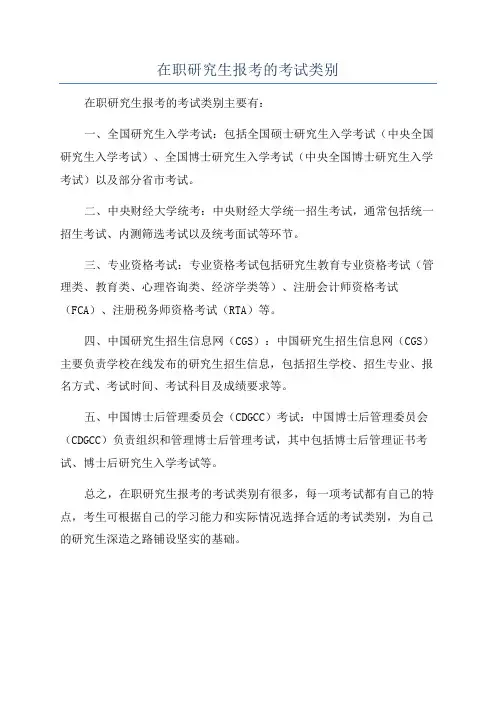 在职研究生报考的考试类别

在职研究生报考的考试类别主要有：

一、全国研究生入学考试：包括全国硕士研究生入学考试（中央全国研究生入学考试）、全国博士研究生入学考试（中央全国博士研究生入学考试）以及部分省市考试。

二、中央财经大学统考：中央财经大学统一招生考试，通常包括统一招生考试、内测筛选考试以及统考面试等环节。

三、专业资格考试：专业资格考试包括研究生教育专业资格考试（管理类、教育类、心理咨询类、经济学类等）、注册会计师资格考试（FCA）、注册税务师资格考试（RTA）等。

四、中国研究生招生信息网（CGS）：中国研究生招生信息网（CGS）主要负责学校在线发布的研究生招生信息，包括招生学校、招生专业、报名方式、考试时间、考试科目及成绩要求等。

五、中国博士后管理委员会（CDGCC）考试：中国博士后管理委员会（CDGCC）负责组织和管理博士后管理考试，其中包括博士后管理证书考试、博士后研究生入学考试等。

总之，在职研究生报考的考试类别有很多，每一项考试都有自己的特点，考生可根据自己的学习能力和实际情况选择合适的考试类别，为自己的研究生深造之路铺设坚实的基础。